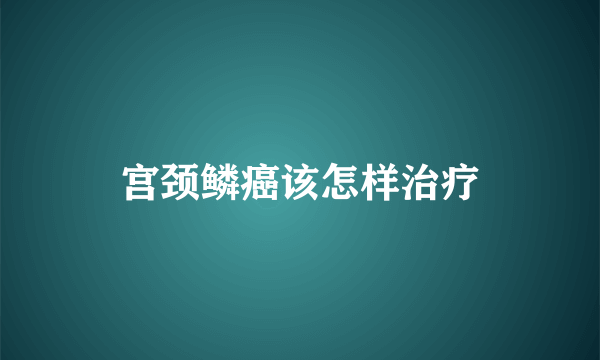 宫颈鳞癌该怎样治疗